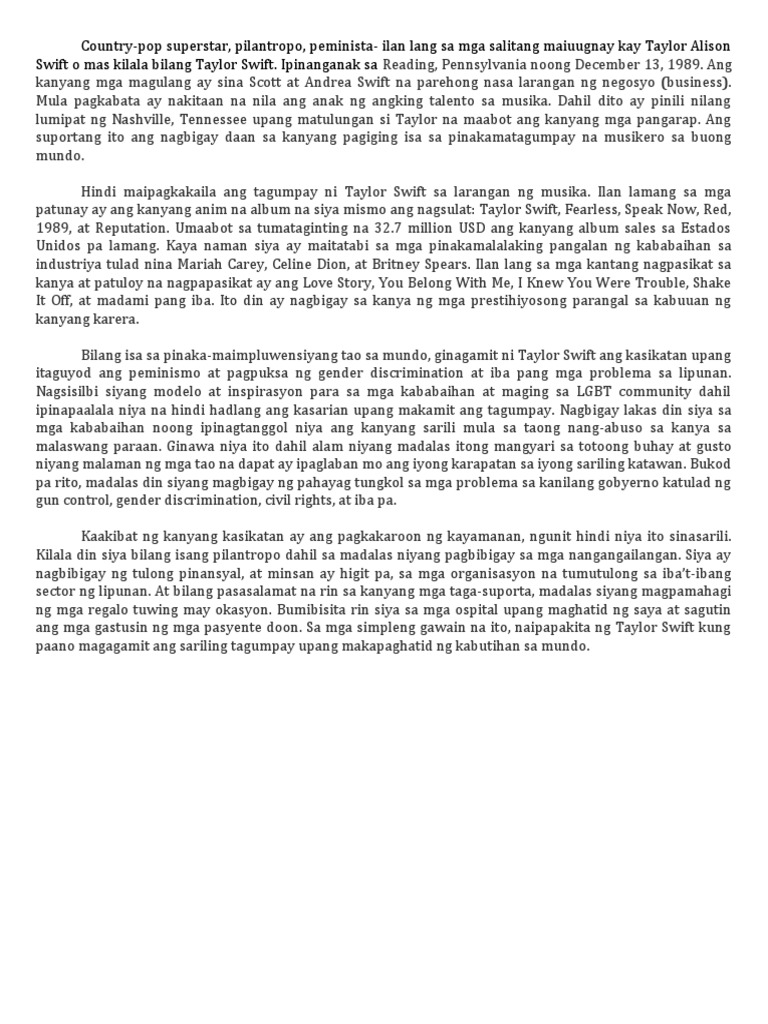 Country-pop superstar, pilantropo, peminista- ilan lang sa mga salitang maiuugnay kay Taylor Alison Swift o mas kilala bilang Taylor Swift. Ipinanganak sa Reading, Pennsylvania noong December 13, 1989. Ang kanyang mga magulang ay sina Scott at Andrea Swift na parehong nasa larangan ng negosyo (business). Mula pagkabata ay nakitaan na nila ang anak ng angking talento sa musika. Dahil dito ay pinili nilang lumipat ng Nashville, Tennessee upang matulungan si Taylor na maabot ang kanyang mga pangarap. Ang suportang ito ang nagbigay daan sa kanyang pagiging isa sa pinakamatagumpay na musikero sa buong mundo.

Hindi maipagkakaila ang tagumpay ni Taylor Swift sa larangan ng musika. Ilan lamang sa mga patunay ay ang kanyang anim na album na siya mismo ang nagsulat: Taylor Swift, Fearless, Speak Now, Red, 1989, at Reputation. Umaabot sa tumataginting na 32.7 million USD ang kanyang album sales sa Estados Unidos pa lamang. Kaya naman siya ay maitatabi sa mga pinakamalalaking pangalan ng kababaihan sa industriya tulad nina Mariah Carey, Celine Dion, at Britney Spears. Ilan lang sa mga kantang nagpasikat sa kanya at patuloy na nagpapasikat ay ang Love Story, You Belong With Me, I Knew You Were Trouble, Shake It Off, at madami pang iba. Ito din ay nagbigay sa kanya ng mga prestihiyosong parangal sa kabuuan ng kanyang karera.

Bilang isa sa pinaka-maimpluwensiyang tao sa mundo, ginagamit ni Taylor Swift ang kasikatan upang itaguyod ang peminismo at pagpuksa ng gender discrimination at iba pang mga problema sa lipunan. Nagsisilbi siyang modelo at inspirasyon para sa mga kababaihan at maging sa LGBT community dahil ipinapaalala niya na hindi hadlang ang kasarian upang makamit ang tagumpay. Nagbigay lakas din siya sa mga kababaihan noong ipinagtanggol niya ang kanyang sarili mula sa taong nang-abuso sa kanya sa malaswang paraan. Ginawa niya ito dahil alam niyang madalas itong mangyari sa totoong buhay at gusto niyang malaman ng mga tao na dapat ay ipaglaban mo ang iyong karapatan sa iyong sariling katawan. Bukod pa rito, madalas din siyang magbigay ng pahayag tungkol sa mga problema sa kanilang gobyerno katulad ng gun control, gender discrimination, civil rights, at iba pa.

Kaakibat ng kanyang kasikatan ay ang pagkakaroon ng kayamanan, ngunit hindi niya ito sinasarili. Kilala din siya bilang isang pilantropo dahil sa madalas niyang pagbibigay sa mga nangangailangan. Siya ay nagbibigay ng tulong pinansyal, at minsan ay higit pa, sa mga organisasyon na tumutulong sa iba't-ibang sector ng lipunan. At bilang pasasalamat na rin sa kanyang mga taga-suporta, madalas siyang magpamahagi ng mga regalo tuwing may okasyon. Bumibisita rin siya sa mga ospital upang maghatid ng saya at sagutin ang mga gastusin ng mga pasyente doon. Sa mga simpleng gawain na ito, naipapakita ng Taylor Swift kung paano magagamit ang sariling tagumpay upang makapaghatid ng kabutihan sa mundo.